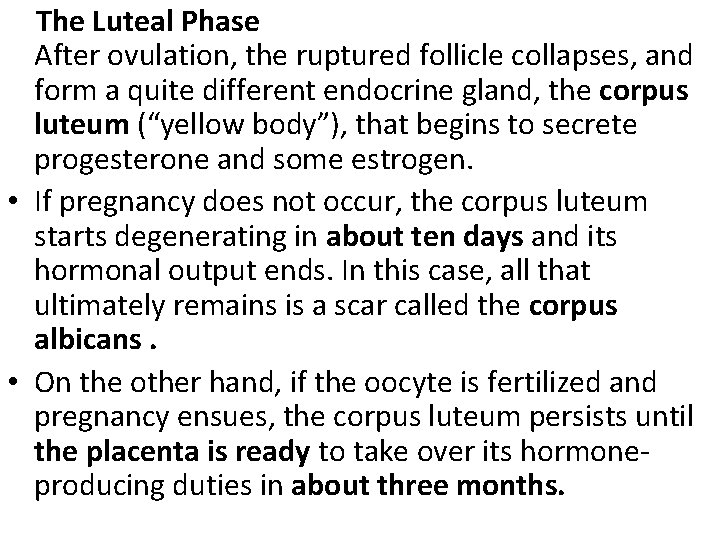 The Luteal Phase
After ovulation, the ruptured follicle collapses, and form a quite different endocrine gland, the corpus luteum (“yellow body”), that begins to secrete progesterone and some estrogen.

• If pregnancy does not occur, the corpus luteum starts degenerating in about ten days and its hormonal output ends. In this case, all that ultimately remains is a scar called the corpus albicans .

• On the other hand, if the oocyte is fertilized and pregnancy ensues, the corpus luteum persists until the placenta is ready to take over its hormone-producing duties in about three months.